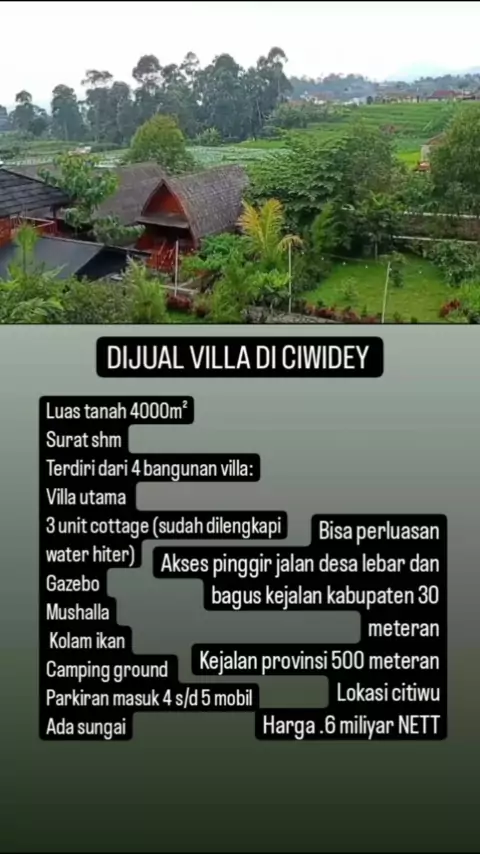 DIJUAL VILLA DI CIWIDEY

Luas tanah $4000m^2$
Surat shm
Terdiri dari 4 bangunan villa:
Villa utama
3 unit cottage (sudah dilengkapi water hiter)
Gazebo
Mushalla
Kolam ikan
Camping ground
Parkiran masuk 4 s/d 5 mobil
Ada sungai

Bisa perluasan
Akses pinggir jalan desa lebar dan bagus kejalan kabupaten 30 meteran
Kejalan provinsi 500 meteran
Lokasi citiwu
Harga .6 miliyar NETT